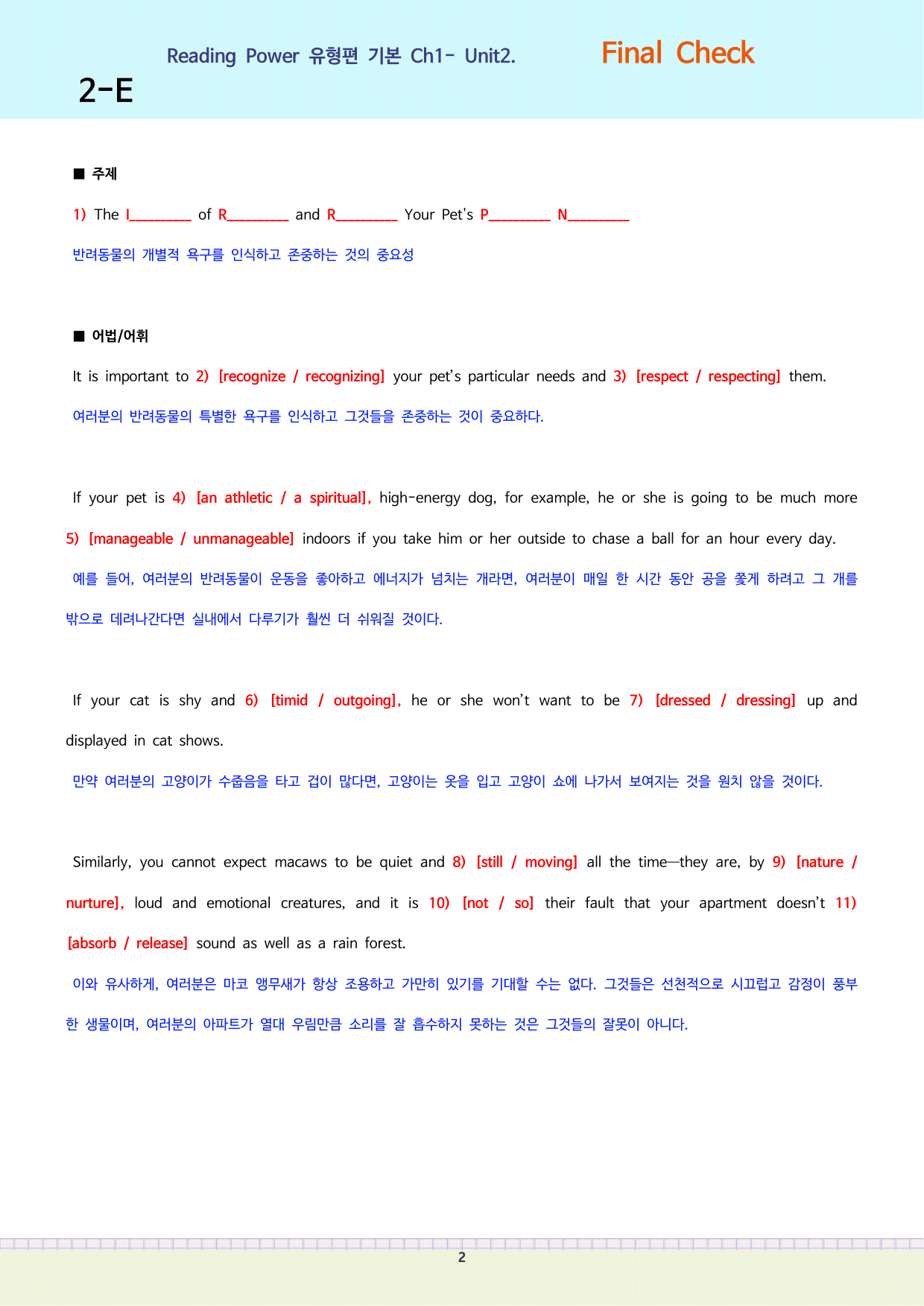 Reading Power 유형편 기본 Ch1- Unit2.

Final Check

2-E

■ 주제

1) The I____ of R____ and R____ Your Pet's P____ N____

반려동물의 개별적 욕구를 인식하고 존중하는 것의 중요성

■ 어법/어휘

It is important to 2) [recognize / recognizing] your pet's particular needs and 3) [respect / respecting] them.

여러분의 반려동물의 특별한 욕구를 인식하고 그것들을 존중하는 것이 중요하다.

If your pet is 4) [an athletic / a spiritual], high-energy dog, for example, he or she is going to be much more 5) [manageable / unmanageable] indoors if you take him or her outside to chase a ball for an hour every day.

예를 들어, 여러분의 반려동물이 운동을 좋아하고 에너지가 넘치는 개라면, 여러분이 매일 한 시간 동안 공을 쫓게 하려고 그 개를 밖으로 데려나간다면 실내에서 다루기가 훨씬 더 쉬워질 것이다.

If your cat is shy and 6) [timid / outgoing], he or she won't want to be 7) [dressed / dressing] up and displayed in cat shows.

만약 여러분의 고양이가 수줍음을 타고 겁이 많다면, 고양이는 옷을 입고 고양이 쇼에 나가서 보여지는 것을 원치 않을 것이다.

Similarly, you cannot expect macaws to be quiet and 8) [still / moving] all the time—they are, by 9) [nature / nurture], loud and emotional creatures, and it is 10) [not / so] their fault that your apartment doesn't 11) [absorb / release] sound as well as a rain forest.

이와 유사하게, 여러분은 마코 앵무새가 항상 조용하고 가만히 있기를 기대할 수는 없다. 그것들은 선천적으로 시끄럽고 감정이 풍부한 생물이며, 여러분의 아파트가 열대 우림만큼 소리를 잘 흡수하지 못하는 것은 그것들의 잘못이 아니다.

2